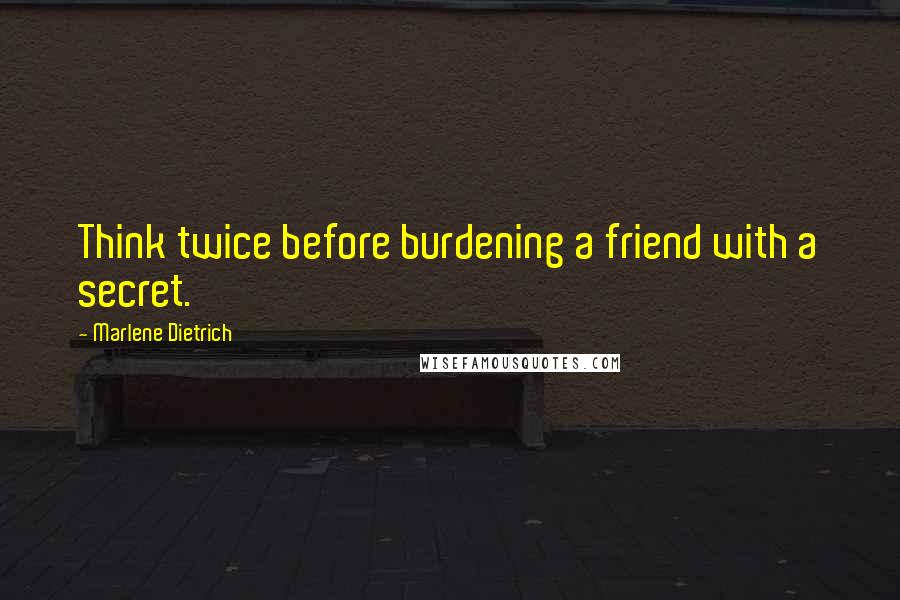 Think twice before burdening a friend with a secret.

- Marlene Dietrich

WISEFAMOUSQUOTES.COM